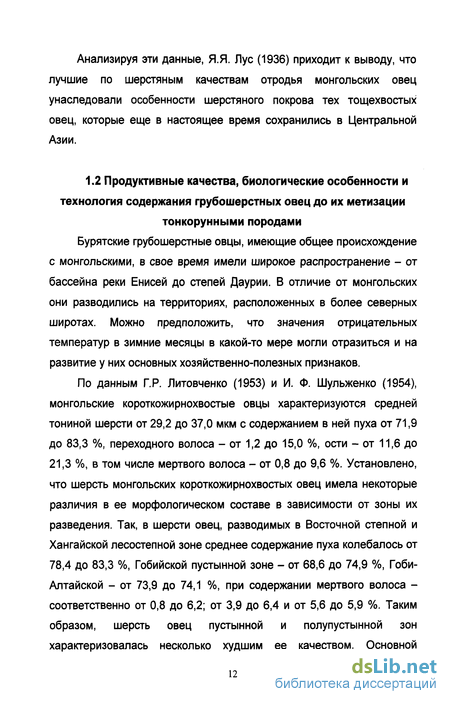 Анализируя эти данные, Я.Я. Лус (1936) приходит к выводу, что лучшие по шерстяным качествам отродья монгольских овец унаследовали особенности шерстяного покрова тех тощехвостых овец, которые еще в настоящее время сохранились в Центральной Азии.

1.2 Продуктивные качества, биологические особенности и технология содержания грубошерстных овец до их метизации тонкорунными породами

Бурятские грубошерстные овцы, имеющие общее происхождение с монгольскими, в свое время имели широкое распространение – от бассейна реки Енисей до степей Даурии. В отличие от монгольских они разводились на территориях, расположенных в более северных широтах. Можно предположить, что значения отрицательных температур в зимние месяцы в какой-то мере могли отразиться и на развитие у них основных хозяйственно-полезных признаков.

По данным Г.Р. Литовченко (1953) и И. Ф. Шульженко (1954), монгольские короткожирнохвостые овцы характеризуются средней тониной шерсти от 29,2 до 37,0 мкм с содержанием в ней пуха от 71,9 до 83,3 %, переходного волоса – от 1,2 до 15,0 %, ости – от 11,6 до 21,3 %, в том числе мертвого волоса – от 0,8 до 9,6 %. Установлено, что шерсть монгольских короткожирнохвостых овец имела некоторые различия в ее морфологическом составе в зависимости от зоны их разведения. Так, в шерсти овец, разводимых в Восточной степной и Хангайской лесостепной зоне среднее содержание пуха колебалось от 78,4 до 83,3 %, Гобийской пустынной зоне – от 68,6 до 74,9 %, Гоби-Алтайской – от 73,9 до 74,1 %, при содержании мертвого волоса – соответственно от 0,8 до 6,2; от 3,9 до 6,4 и от 5,6 до 5,9 %. Таким образом, шерсть овец пустынной и полупустынной зон характеризовалась несколько худшим ее качеством. Основной

12

dsLib.net
библиотека диссертаций